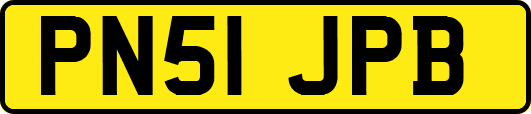 PN51 JPB